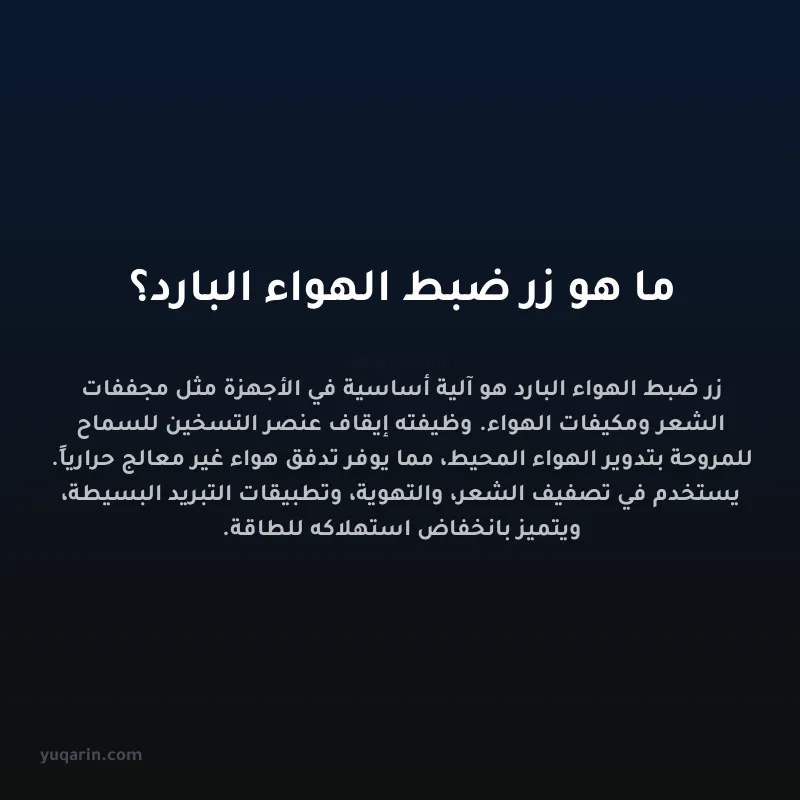 ما هو زر ضبط الهواء البارد؟

زر ضبط الهواء البارد هو آلية أساسية في الأجهزة مثل مجففات الشعر ومكيفات الهواء. وظيفته إيقاف عنصر التسخين للسماح للمروحة بتدوير الهواء المحيط، مما يوفر تدفق هواء غير معالج حرارياً. يستخدم في تصفيف الشعر، والتهوية، وتطبيقات التبريد البسيطة، ويتميز بانخفاض استهلاكه للطاقة.

yuqarin.com